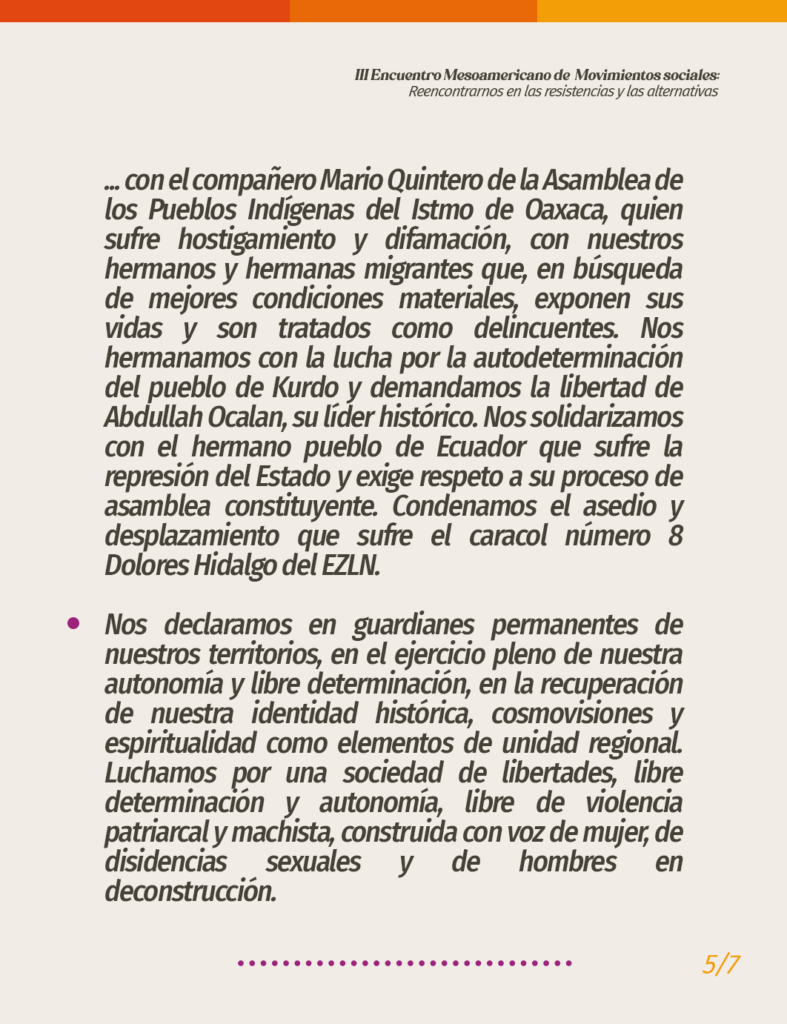 III Encuentro Mesoamericano de Movimientos sociales:
Reencontrarnos en las resistencias y las alternativas

... con el compañero Mario Quintero de la Asamblea de los Pueblos Indígenas del Istmo de Oaxaca, quien sufre hostigamiento y difamación, con nuestros hermanos y hermanas migrantes que, en búsqueda de mejores condiciones materiales, exponen sus vidas y son tratados como delincuentes. Nos hermanamos con la lucha por la autodeterminación del pueblo de Kurdo y demandamos la libertad de Abdullah Ocalan, su líder histórico. Nos solidarizamos con el hermano pueblo de Ecuador que sufre la represión del Estado y exige respeto a su proceso de asamblea constituyente. Condenamos el asedio y desplazamiento que sufre el caracol número 8 Dolores Hidalgo del EZLN.

• Nos declaramos en guardianes permanentes de nuestros territorios, en el ejercicio pleno de nuestra autonomía y libre determinación, en la recuperación de nuestra identidad histórica, cosmovisiones y espiritualidad como elementos de unidad regional. Luchamos por una sociedad de libertades, libre determinación y autonomía, libre de violencia patriarcal y machista, construida con voz de mujer, de disidencias sexuales y de hombres en deconstrucción.

5/7